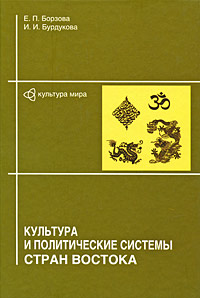 Е. П. Борзова
И. И. Бурдукова

культура мира

ॐ

КУЛЬТУРА
И ПОЛИТИЧЕСКИЕ СИСТЕМЫ
СТРАН ВОСТОКА